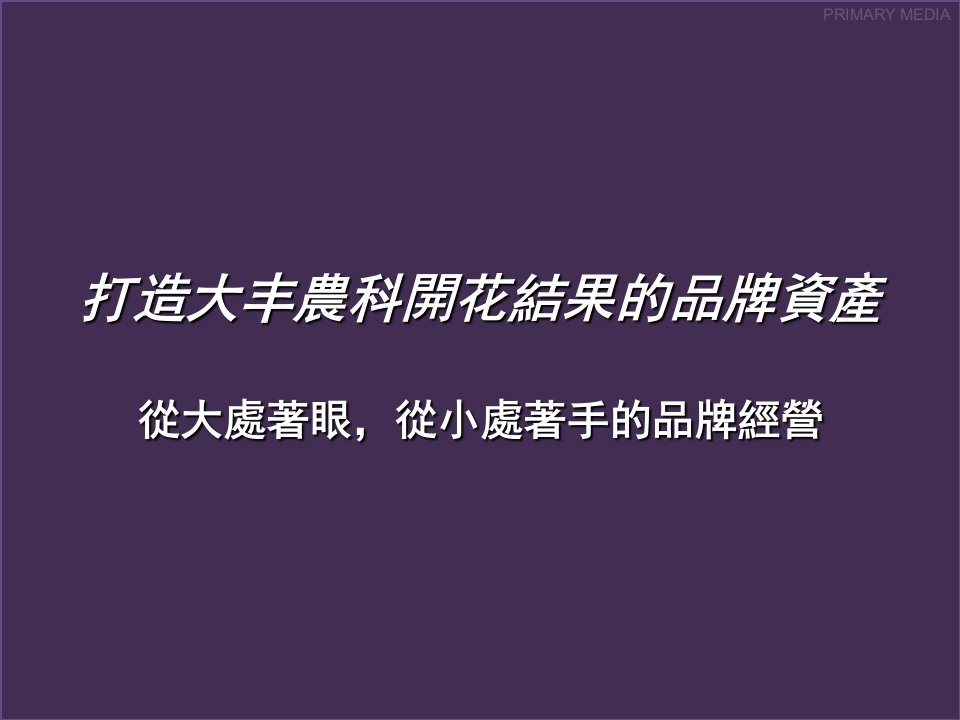 PRIMARY MEDIA

打造大丰農科開花結果的品牌資產

從大處著眼，從小處著手的品牌經營